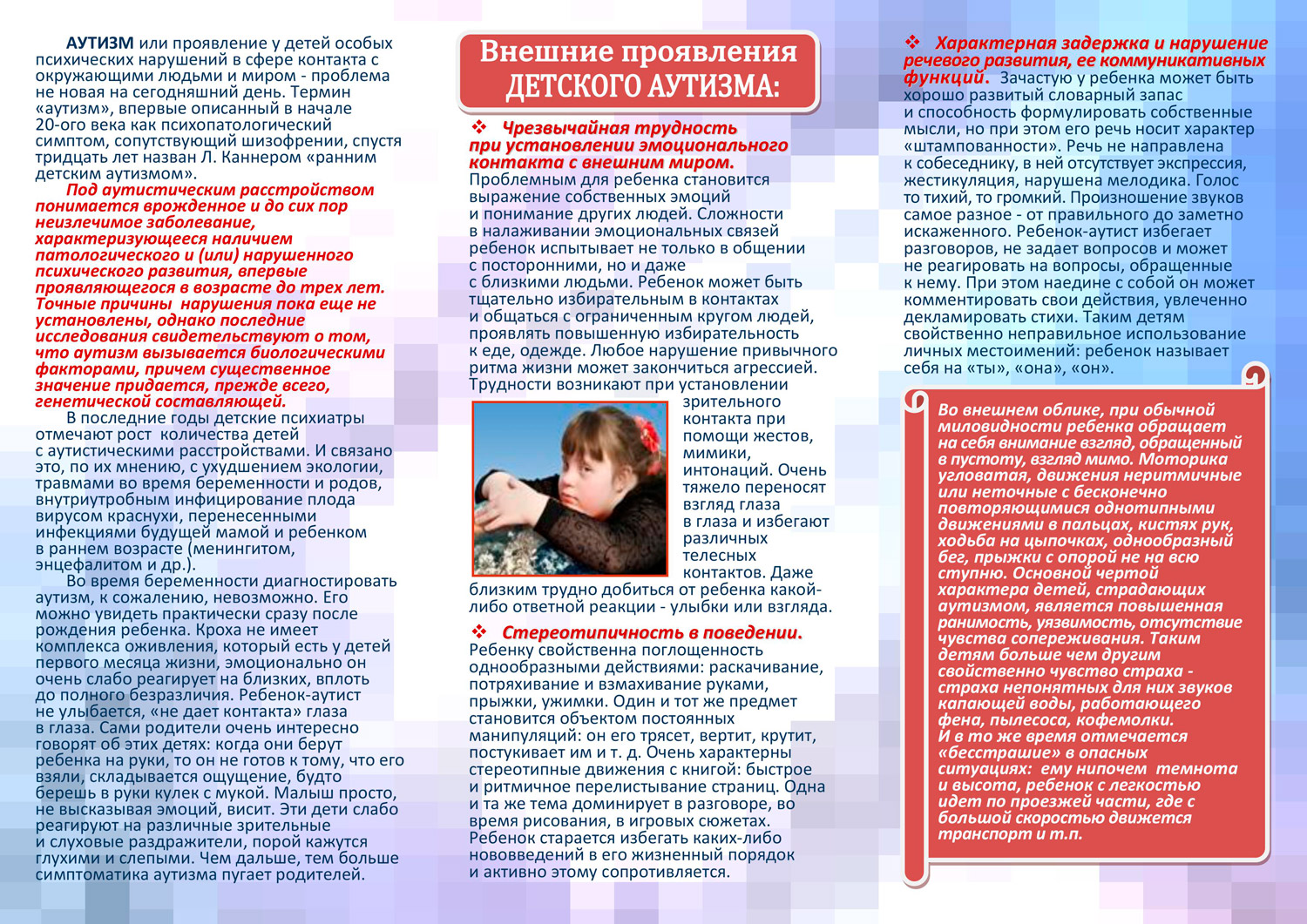 АУТИЗМ или проявление у детей особых психических нарушений в сфере контакта с окружающими людьми и миром - проблема не новая на сегодняшний день. Термин «аутизм», впервые описанный в начале 20-ого века как психопатологический симптом, сопутствующий шизофрении, спустя тридцать лет назван Л. Каннером «ранним детским аутизмом».

Под аутистическим расстройством понимается врожденное и до сих пор неизлечимое заболевание, характеризующееся наличием патологического и (или) нарушенного психического развития, впервые проявляющегося в возрасте до трех лет. Точные причины нарушения пока еще не установлены, однако последние исследования свидетельствуют о том, что аутизм вызывается биологическими факторами, причем существенное значение придается, прежде всего, генетической составляющей.

В последние годы детские психиатры отмечают рост количества детей с аутистическими расстройствами. И связано это, по их мнению, с ухудшением экологии, травмами во время беременности и родов, внутриутробным инфицирование плода вирусом краснухи, перенесенными инфекциями будущей мамой и ребенком в раннем возрасте (менингитом, энцефалитом и др.).

Во время беременности диагностировать аутизм, к сожалению, невозможно. Его можно увидеть практически сразу после рождения ребенка. Кроха не имеет комплекса оживления, который есть у детей первого месяца жизни, эмоционально он очень слабо реагирует на близких, вплоть до полного безразличия. Ребенок-аутист не улыбается, «не дает контакта» глаза в глаза. Сами родители очень интересно говорят об этих детях: когда они берут ребенка на руки, то он не готов к тому, что его взяли, складывается ощущение, будто берешь в руки кулек с мукой. Малыш просто, не высказывая эмоций, висит. Эти дети слабо реагируют на различные зрительные и слуховые раздражители, порой кажутся глухими и слепыми. Чем дальше, тем больше симптоматика аутизма пугает родителей.

Внешние проявления ДЕТСКОГО АУТИЗМА:

❖ Чрезвычайная трудность при установлении эмоционального контакта с внешним миром. Проблемным для ребенка становится выражение собственных эмоций и понимание других людей. Сложности в налаживании эмоциональных связей ребенок испытывает не только в общении с посторонними, но и даже с близкими людьми. Ребенок может быть тщательно избирательным в контактах и общаться с ограниченным кругом людей, проявлять повышенную избирательность к еде, одежде. Любое нарушение привычного ритма жизни может закончиться агрессией. Трудности возникают при установлении зрительного контакта при помощи жестов, мимики, интонаций. Очень тяжело переносят взгляд глаза в глаза и избегают различных телесных контактов. Даже близким трудно добиться от ребенка какой-либо ответной реакции - улыбки или взгляда.

❖ Стереотипичность в поведении. Ребенку свойственна поглощенность однообразными действиями: раскачивание, потряхивание и взмахивание руками, прыжки, ужимки. Один и тот же предмет становится объектом постоянных манипуляций: он его трясет, вертит, крутит, постукивает им и т. д. Очень характерны стереотипные движения с книгой: быстрое и ритмичное перелистывание страниц. Одна и та же тема доминирует в разговоре, во время рисования, в игровых сюжетах. Ребенок старается избегать каких-либо нововведений в его жизненный порядок и активно этому сопротивляется.

❖ Характерная задержка и нарушение речевого развития, ее коммуникативных функций. Зачастую у ребенка может быть хорошо развитый словарный запас и способность формулировать собственные мысли, но при этом его речь носит характер «штампованности». Речь не направлена к собеседнику, в ней отсутствует экспрессия, жестикуляция, нарушена мелодика. Голос то тихий, то громкий. Произношение звуков самое разное - от правильного до заметно искаженного. Ребенок-аутист избегает разговоров, не задает вопросов и может не реагировать на вопросы, обращенные к нему. При этом наедине с собой он может комментировать свои действия, увлеченно декламировать стихи. Таким детям свойственно неправильное использование личных местоимений: ребенок называет себя на «ты», «она», «он».

Во внешнем облике, при обычной миловидности ребенка обращает на себя внимание взгляд, обращенный в пустоту, взгляд мимо. Моторика угловатая, движения неритмичные или неточные с бесконечно повторяющимися однотипными движениями в пальцах, кистях рук, ходьба на цыпочках, однообразный бег, прыжки с опорой не на всю ступню. Основной чертой характера детей, страдающих аутизмом, является повышенная ранимость, уязвимость, отсутствие чувства сопереживания. Таким детям больше чем другим свойственно чувство страха - страха непонятных для них звуков капающей воды, работающего фена, пылесоса, кофемолки. И в то же время отмечается «бесстрашие» в опасных ситуациях: ему нипочем темнота и высота, ребенок с легкостью идет по проезжей части, где с большой скоростью движется транспорт и т.п.